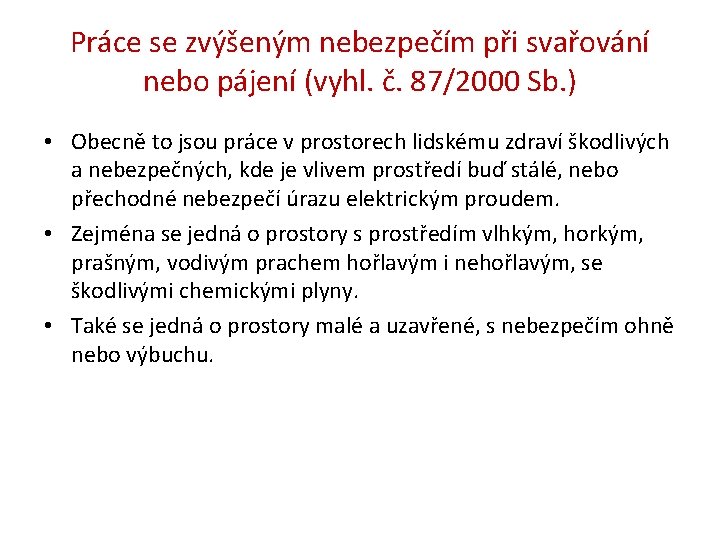 Práce se zvýšeným nebezpečím při svařování nebo pájení (vyhl. č. 87/2000 Sb.)

• Obecně to jsou práce v prostorech lidskému zdraví škodlivých a nebezpečných, kde je vlivem prostředí buď stálé, nebo přechodné nebezpečí úrazu elektrickým proudem.
• Zejména se jedná o prostory s prostředím vlhkým, horkým, prašným, vodivým prachem hořlavým i nehořlavým, se škodlivými chemickými plyny.
• Také se jedná o prostory malé a uzavřené, s nebezpečím ohně nebo výbuchu.